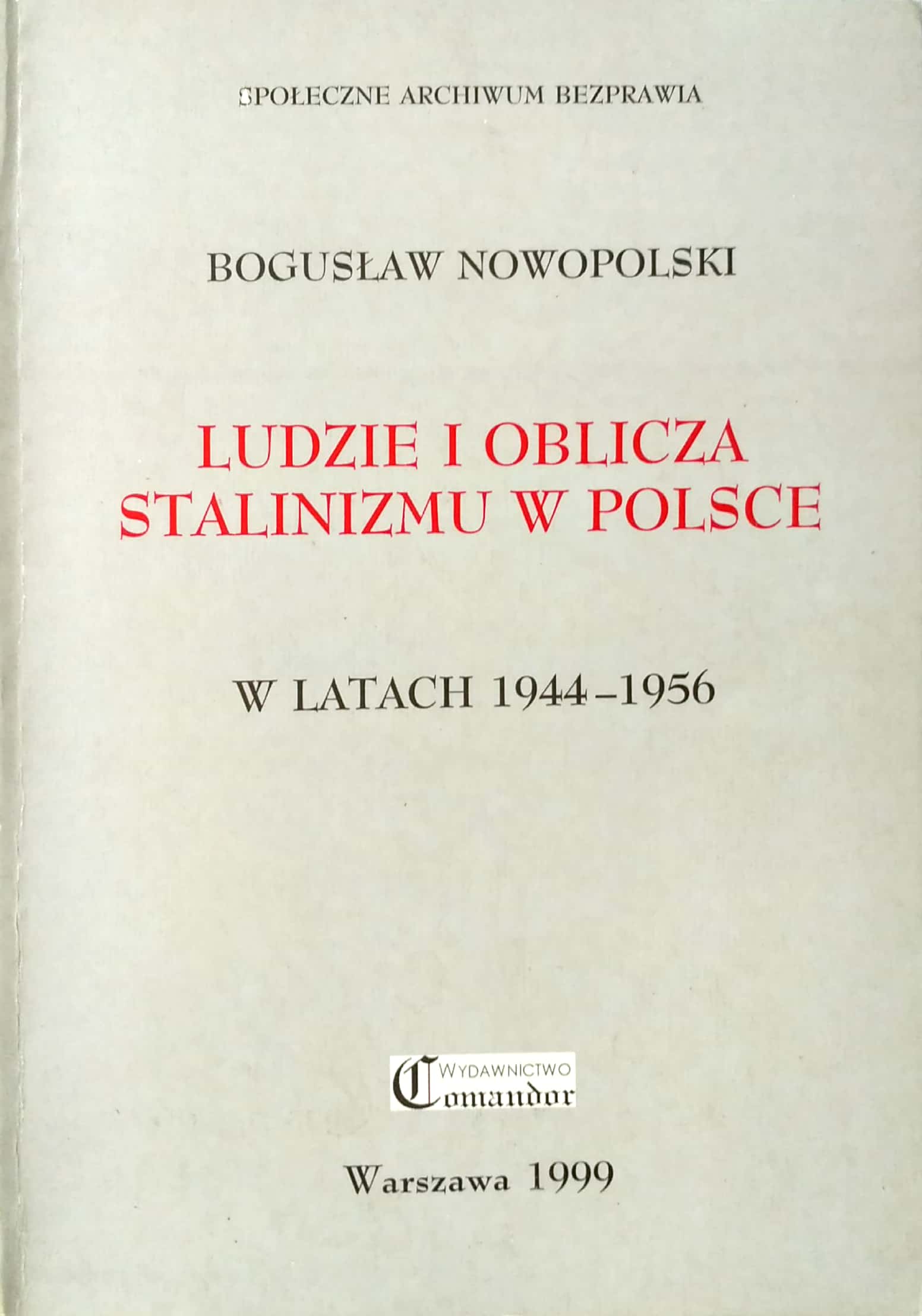 SPOŁECZNE ARCHIWUM BEZPRAWIA

BOGUSŁAW NOWOPOLSKI

LUDZIE I OBLICZA
STALINIZMU W POLSCE

W LATACH 1944–1956

WYDAWNICTWO
Comandor

Warszawa 1999